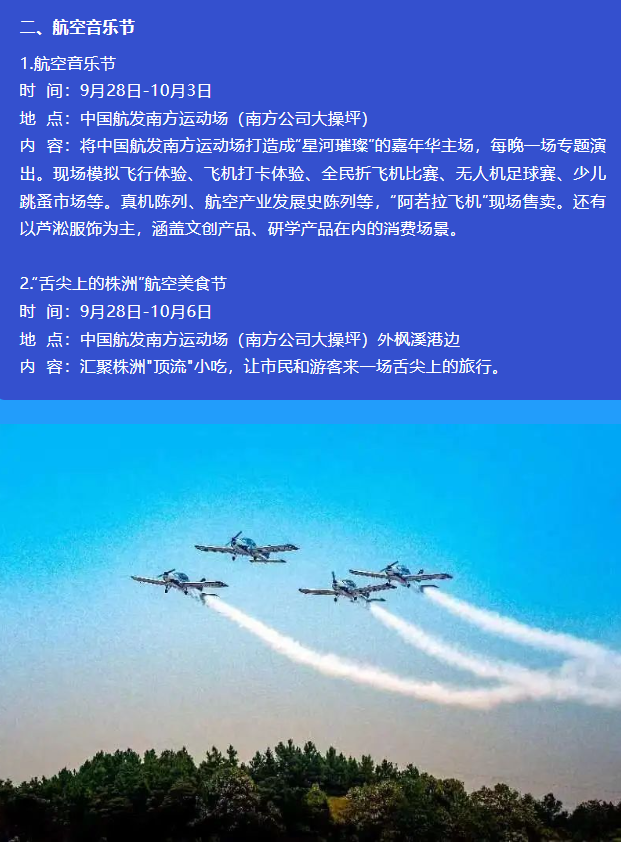 二、航空音乐节

1.航空音乐节
时 间：9月28日-10月3日
地 点：中国航发南方运动场（南方公司大操坪）
内 容：将中国航发南方运动场打造成“星河璀璨”的嘉年华主场，每晚一场专题演出。现场模拟飞行体验、飞机打卡体验、全民折飞机比赛、无人机足球赛、少儿跳蚤市场等。真机陈列、航空产业发展史陈列等，“阿若拉飞机”现场售卖。还有以芦淞服饰为主，涵盖文创产品、研学产品在内的消费场景。

2.“舌尖上的株洲”航空美食节
时 间：9月28日-10月6日
地 点：中国航发南方运动场（南方公司大操坪）外枫溪港边
内 容：汇聚株洲"顶流"小吃，让市民和游客来一场舌尖上的旅行。